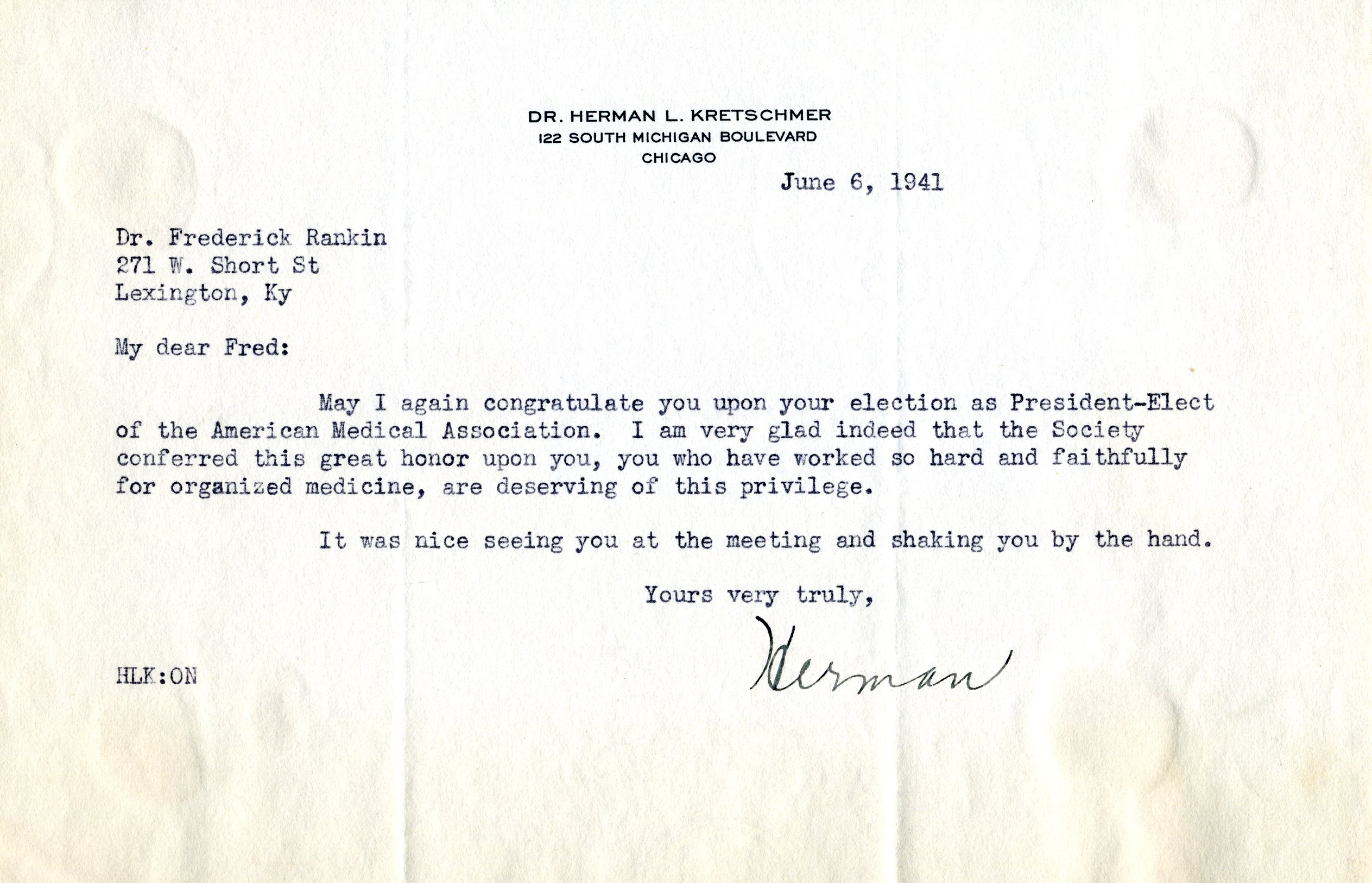 DR. HERMAN L. KRETSCHMER
122 SOUTH MICHIGAN BOULEVARD
CHICAGO

June 6, 1941

Dr. Frederick Rankin
271 W. Short St
Lexington, Ky

My dear Fred:

May I again congratulate you upon your election as President-Elect of the American Medical Association. I am very glad indeed that the Society conferred this great honor upon you, you who have worked so hard and faithfully for organized medicine, are deserving of this privilege.

It was nice seeing you at the meeting and shaking you by the hand.

Yours very truly,

Herman

HLK:ON